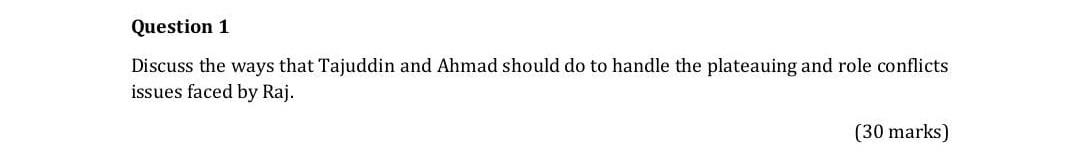 Question 1

Discuss the ways that Tajuddin and Ahmad should do to handle the plateauing and role conflicts issues faced by Raj.

(30 marks)